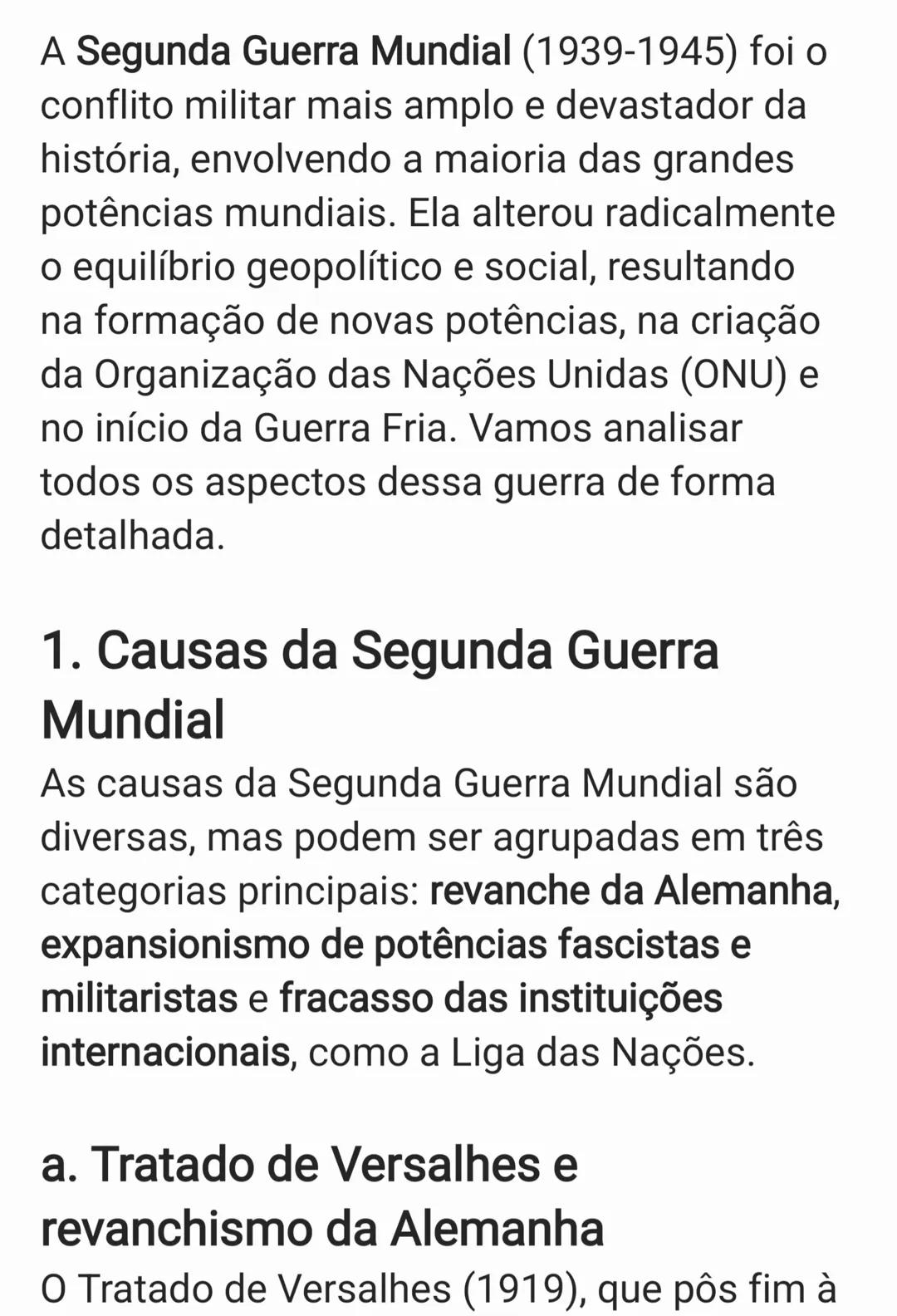 A Segunda Guerra Mundial (1939-1945) foi o conflito militar mais amplo e devastador da história, envolvendo a maioria das grandes potências mundiais. Ela alterou radicalmente o equilíbrio geopolítico e social, resultando na formação de novas potências, na criação da Organização das Nações Unidas (ONU) e no início da Guerra Fria. Vamos analisar todos os aspectos dessa guerra de forma detalhada.

1. Causas da Segunda Guerra Mundial

As causas da Segunda Guerra Mundial são diversas, mas podem ser agrupadas em três categorias principais: revanche da Alemanha, expansionismo de potências fascistas e militaristas e fracasso das instituições internacionais, como a Liga das Nações.

a. Tratado de Versalhes e revanchismo da Alemanha

O Tratado de Versalhes (1919), que pôs fim à